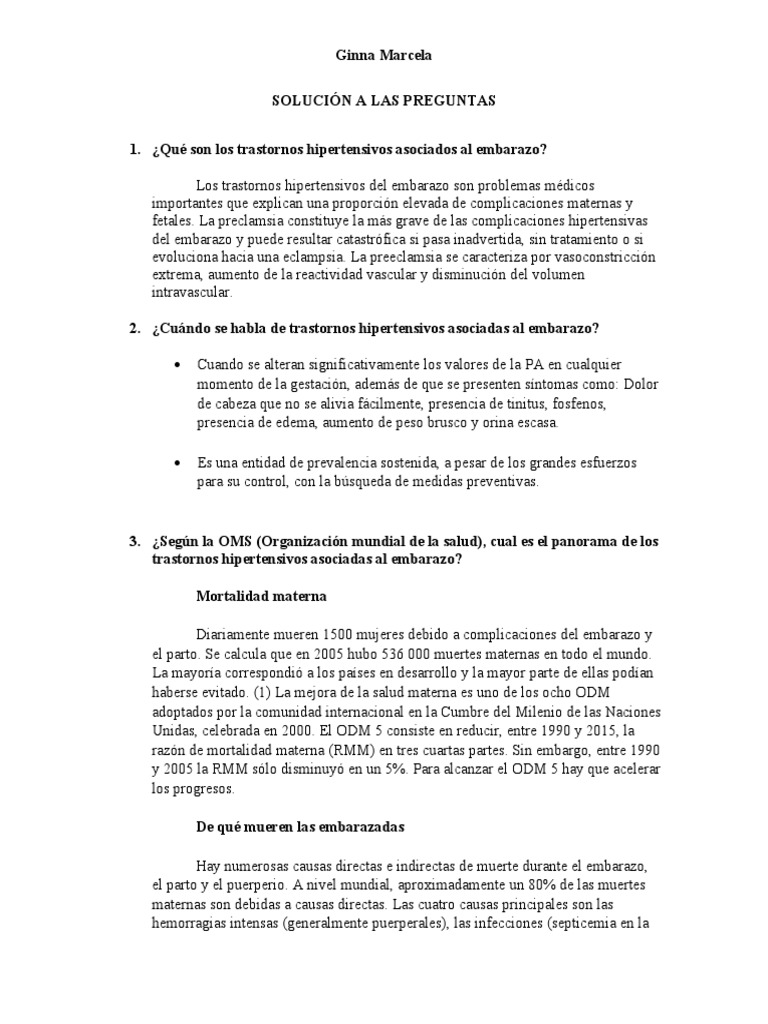 Ginna Marcela

SOLUCIÓN A LAS PREGUNTAS

1. ¿Qué son los trastornos hipertensivos asociados al embarazo?

Los trastornos hipertensivos del embarazo son problemas médicos importantes que explican una proporción elevada de complicaciones maternas y fetales. La preclamsia constituye la más grave de las complicaciones hipertensivas del embarazo y puede resultar catastrófica si pasa inadvertida, sin tratamiento o si evoluciona hacia una eclampsia. La preeclamsia se caracteriza por vasoconstricción extrema, aumento de la reactividad vascular y disminución del volumen intravascular.

2. ¿Cuándo se habla de trastornos hipertensivos asociadas al embarazo?

• Cuando se alteran significativamente los valores de la PA en cualquier momento de la gestación, además de que se presenten síntomas como: Dolor de cabeza que no se alivia fácilmente, presencia de tinitus, fosfenos, presencia de edema, aumento de peso brusco y orina escasa.

• Es una entidad de prevalencia sostenida, a pesar de los grandes esfuerzos para su control, con la búsqueda de medidas preventivas.

3. ¿Según la OMS (Organización mundial de la salud), cual es el panorama de los trastornos hipertensivos asociadas al embarazo?

Mortalidad materna

Diariamente mueren 1500 mujeres debido a complicaciones del embarazo y el parto. Se calcula que en 2005 hubo 536 000 muertes maternas en todo el mundo. La mayoría correspondió a los países en desarrollo y la mayor parte de ellas podían haberse evitado. (1) La mejora de la salud materna es uno de los ocho ODM adoptados por la comunidad internacional en la Cumbre del Milenio de las Naciones Unidas, celebrada en 2000. El ODM 5 consiste en reducir, entre 1990 y 2015, la razón de mortalidad materna (RMM) en tres cuartas partes. Sin embargo, entre 1990 y 2005 la RMM sólo disminuyó en un 5%. Para alcanzar el ODM 5 hay que acelerar los progresos.

De qué mueren las embarazadas

Hay numerosas causas directas e indirectas de muerte durante el embarazo, el parto y el puerperio. A nivel mundial, aproximadamente un 80% de las muertes maternas son debidas a causas directas. Las cuatro causas principales son las hemorragias intensas (generalmente puerperales), las infecciones (septicemia en la